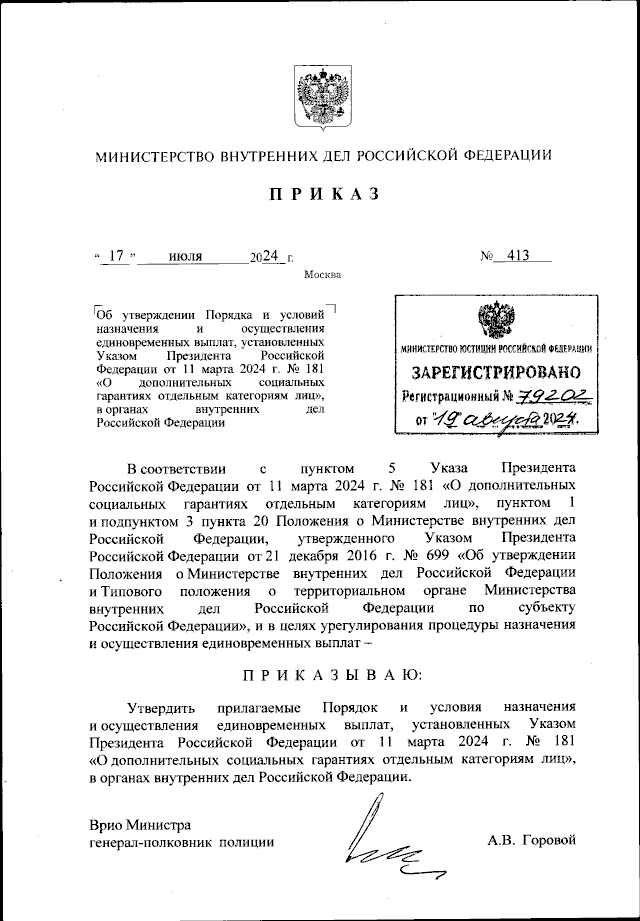 МИНИСТЕРСТВО ВНУТРЕННИХ ДЕЛ РОССИЙСКОЙ ФЕДЕРАЦИИ

ПРИКАЗ

« 17 » июля 2024 г. № 413

Москва

Об утверждении Порядка и условий назначения и осуществления единовременных выплат, установленных Указом Президента Российской Федерации от 11 марта 2024 г. № 181 «О дополнительных социальных гарантиях отдельным категориям лиц», в органах внутренних дел Российской Федерации

МИНИСТЕРСТВО ЮСТИЦИИ РОССИЙСКОЙ ФЕДЕРАЦИИ
ЗАРЕГИСТРИРОВАНО
Регистрационный № 79202
от "19" августа 2024.

В соответствии с пунктом 5 Указа Президента Российской Федерации от 11 марта 2024 г. № 181 «О дополнительных социальных гарантиях отдельным категориям лиц», пунктом 1 и подпунктом 3 пункта 20 Положения о Министерстве внутренних дел Российской Федерации, утвержденного Указом Президента Российской Федерации от 21 декабря 2016 г. № 699 «Об утверждении Положения о Министерстве внутренних дел Российской Федерации и Типового положения о территориальном органе Министерства внутренних дел Российской Федерации по субъекту Российской Федерации», и в целях урегулирования процедуры назначения и осуществления единовременных выплат –

ПРИКАЗЫВАЮ:

Утвердить прилагаемые Порядок и условия назначения и осуществления единовременных выплат, установленных Указом Президента Российской Федерации от 11 марта 2024 г. № 181 «О дополнительных социальных гарантиях отдельным категориям лиц», в органах внутренних дел Российской Федерации.

Врио Министра
генерал-полковник полиции

А.В. Горовой